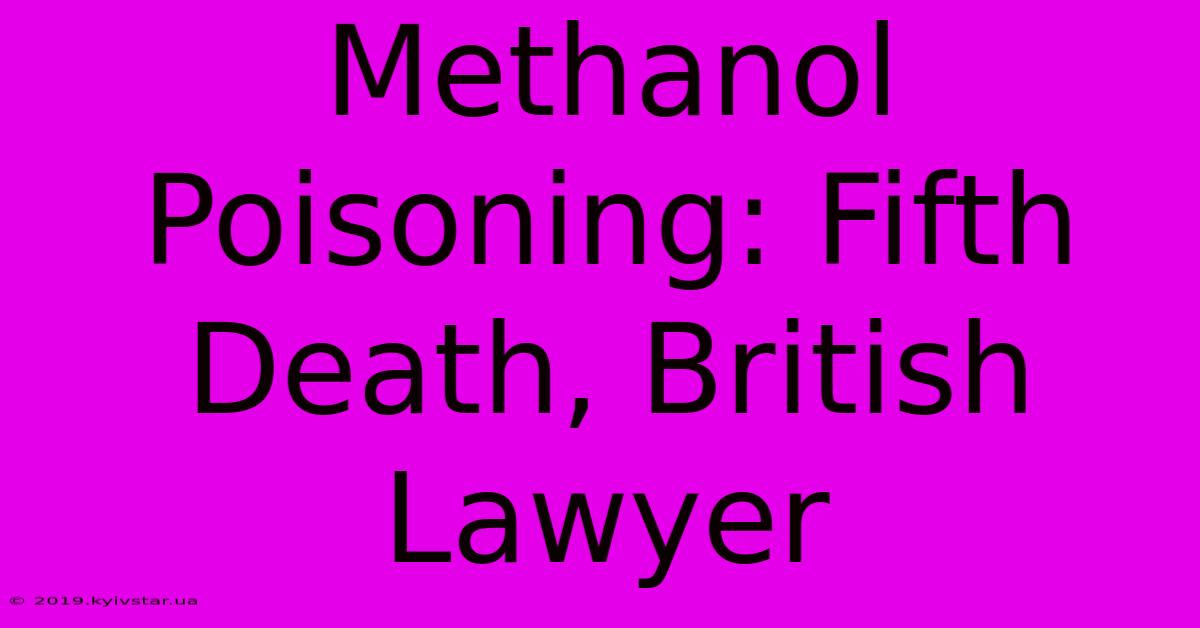 Methanol Poisoning: Fifth Death, British Lawyer

© 2019.kyivstar.ua